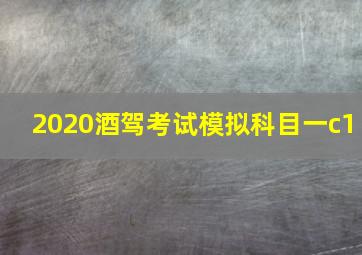 2020酒驾考试模拟科目一c1